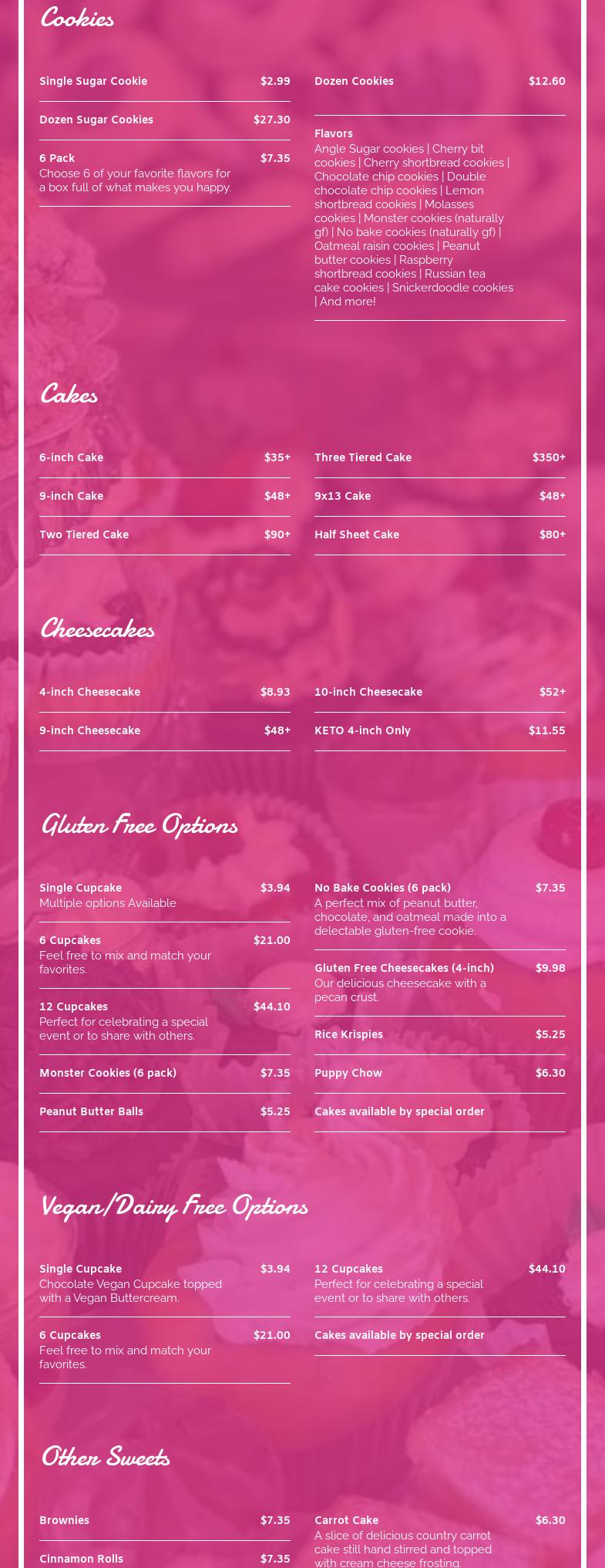 Cookies

Single Sugar Cookie $2.99

Dozen Sugar Cookies $27.30

6 Pack $7.35
Choose 6 of your favorite flavors for a box full of what makes you happy.

Dozen Cookies $12.60

Flavors
Angle Sugar cookies | Cherry bit cookies | Cherry shortbread cookies | Chocolate chip cookies | Double chocolate chip cookies | Lemon shortbread cookies | Molasses cookies | Monster cookies (naturally gf) | No bake cookies (naturally gf) | Oatmeal raisin cookies | Peanut butter cookies | Raspberry shortbread cookies | Russian tea cake cookies | Snickerdoodle cookies | And more!

Cakes

6-inch Cake $35+

9-inch Cake $48+

Two Tiered Cake $90+

Three Tiered Cake $350+

9x13 Cake $48+

Half Sheet Cake $80+

Cheesecakes

4-inch Cheesecake $8.93

9-inch Cheesecake $48+

10-inch Cheesecake $52+

KETO 4-inch Only $11.55

Gluten Free Options

Single Cupcake $3.94
Multiple options Available

6 Cupcakes $21.00
Feel free to mix and match your favorites.

12 Cupcakes $44.10
Perfect for celebrating a special event or to share with others.

Monster Cookies (6 pack) $7.35

Peanut Butter Balls $5.25

No Bake Cookies (6 pack) $7.35
A perfect mix of peanut butter, chocolate, and oatmeal made into a delectable gluten-free cookie.

Gluten Free Cheesecakes (4-inch) $9.98
Our delicious cheesecake with a pecan crust.

Rice Krispies $5.25

Puppy Chow $6.30

Cakes available by special order

Vegan/Dairy Free Options

Single Cupcake $3.94
Chocolate Vegan Cupcake topped with a Vegan Buttercream.

6 Cupcakes $21.00
Feel free to mix and match your favorites.

12 Cupcakes $44.10
Perfect for celebrating a special event or to share with others.

Cakes available by special order

Other Sweets

Brownies $7.35

Cinnamon Rolls $7.35

Carrot Cake $6.30
A slice of delicious country carrot cake still hand stirred and topped with cream cheese frosting.